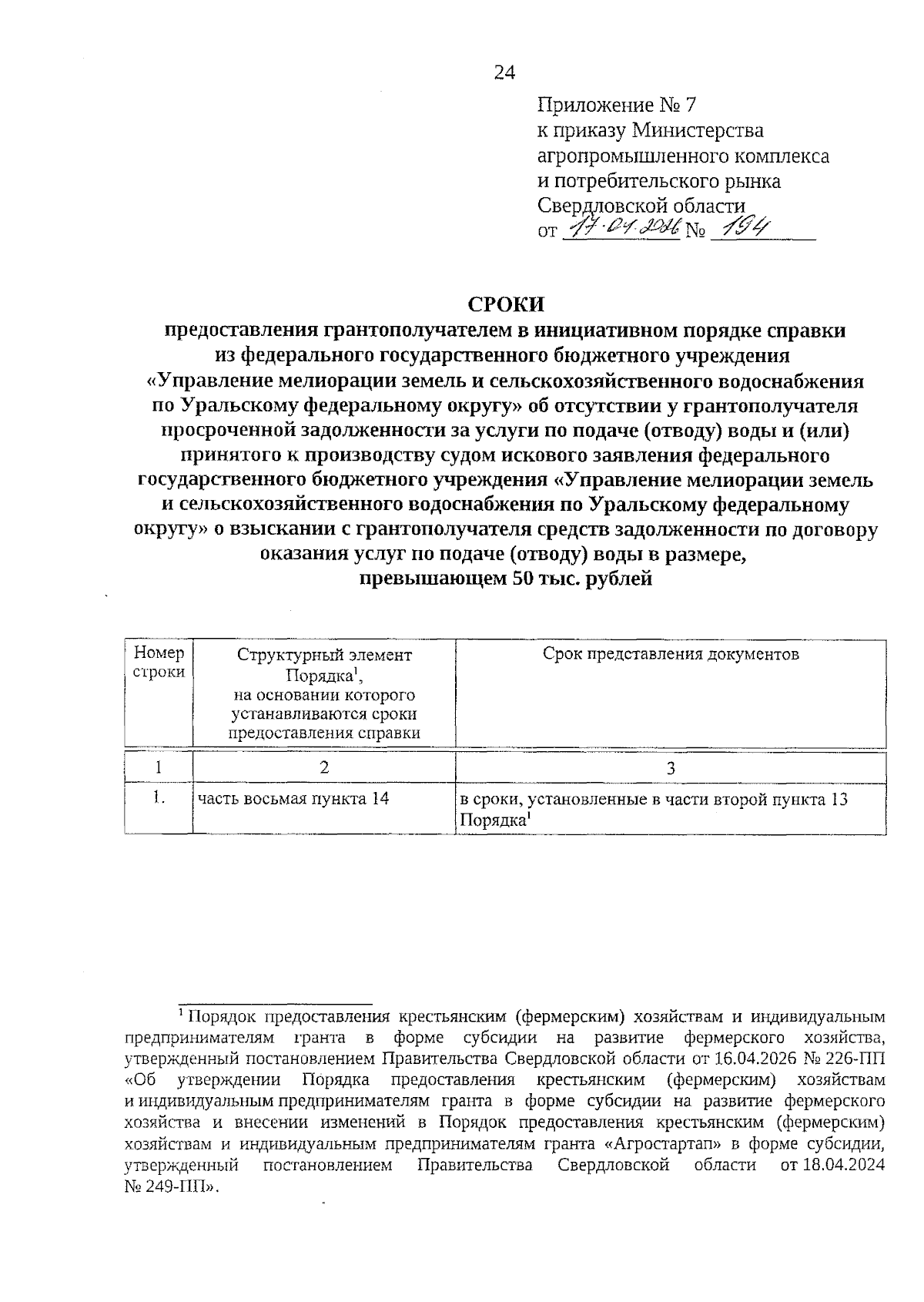 24

Приложение № 7
к приказу Министерства агропромышленного комплекса и потребительского рынка Свердловской области
от 17.04.2026 № 194

СРОКИ
предоставления грантополучателем в инициативном порядке справки из федерального государственного бюджетного учреждения «Управление мелиорации земель и сельскохозяйственного водоснабжения по Уральскому федеральному округу» об отсутствии у грантополучателя просроченной задолженности за услуги по подаче (отводу) воды и (или) принятого к производству судом искового заявления федерального государственного бюджетного учреждения «Управление мелиорации земель и сельскохозяйственного водоснабжения по Уральскому федеральному округу» о взыскании с грантополучателя средств задолженности по договору оказания услуг по подаче (отводу) воды в размере, превышающем 50 тыс. рублей

| Номер строки | Структурный элемент Порядка$^1$, на основании которого устанавливаются сроки предоставления справки | Срок представления документов |
|---|---|---|
| 1 | 2 | 3 |
| 1. | часть восьмая пункта 14 | в сроки, установленные в части второй пункта 13 Порядка$^1$ |

$^1$ Порядок предоставления крестьянским (фермерским) хозяйствам и индивидуальным предпринимателям гранта в форме субсидии на развитие фермерского хозяйства, утвержденный постановлением Правительства Свердловской области от 16.04.2026 № 226-ПП «Об утверждении Порядка предоставления крестьянским (фермерским) хозяйствам и индивидуальным предпринимателям гранта в форме субсидии на развитие фермерского хозяйства и внесении изменений в Порядок предоставления крестьянским (фермерским) хозяйствам и индивидуальным предпринимателям гранта «Агростартап» в форме субсидии, утвержденный постановлением Правительства Свердловской области от 18.04.2024 № 249-ПП».